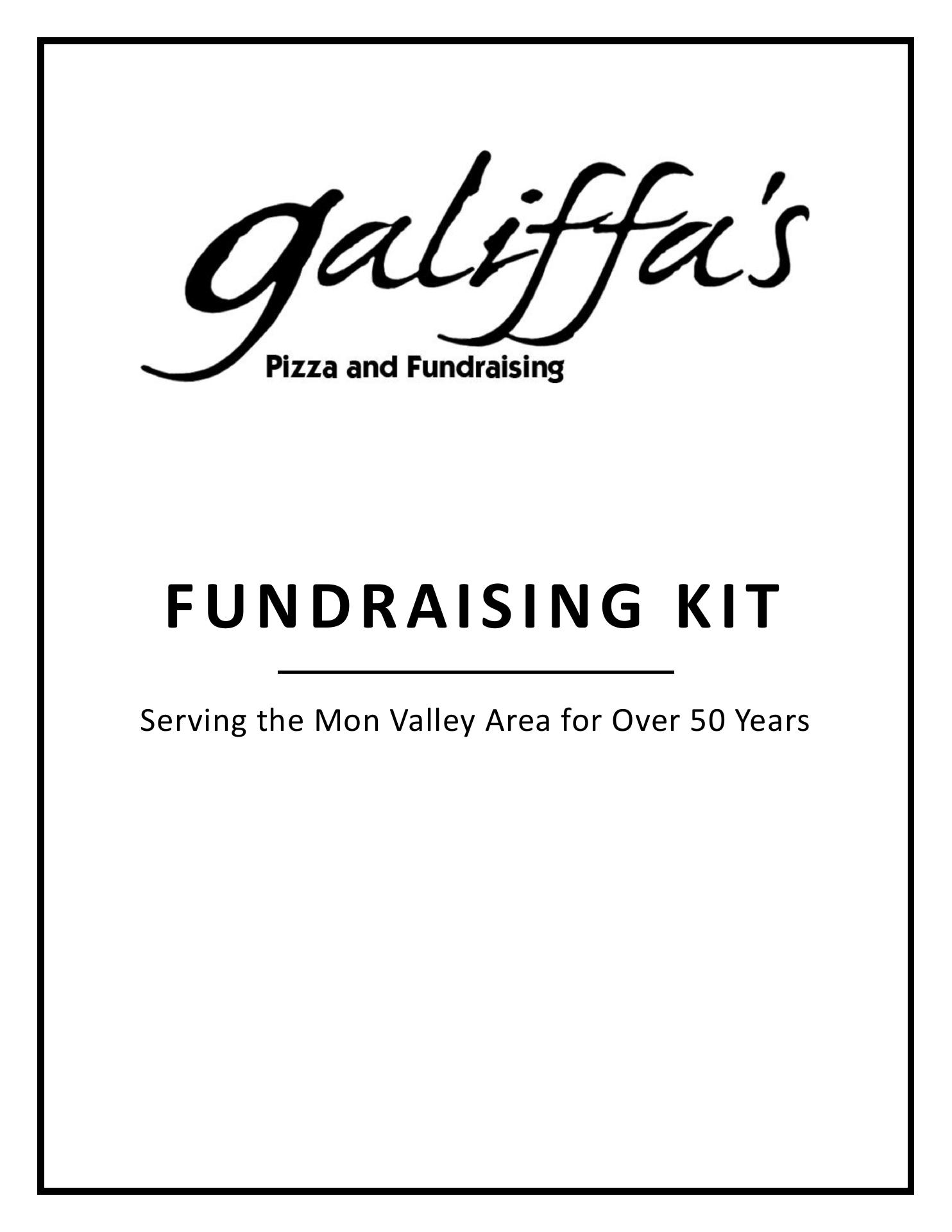 galiffa's
Pizza and Fundraising

FUNDRAISING KIT

Serving the Mon Valley Area for Over 50 Years